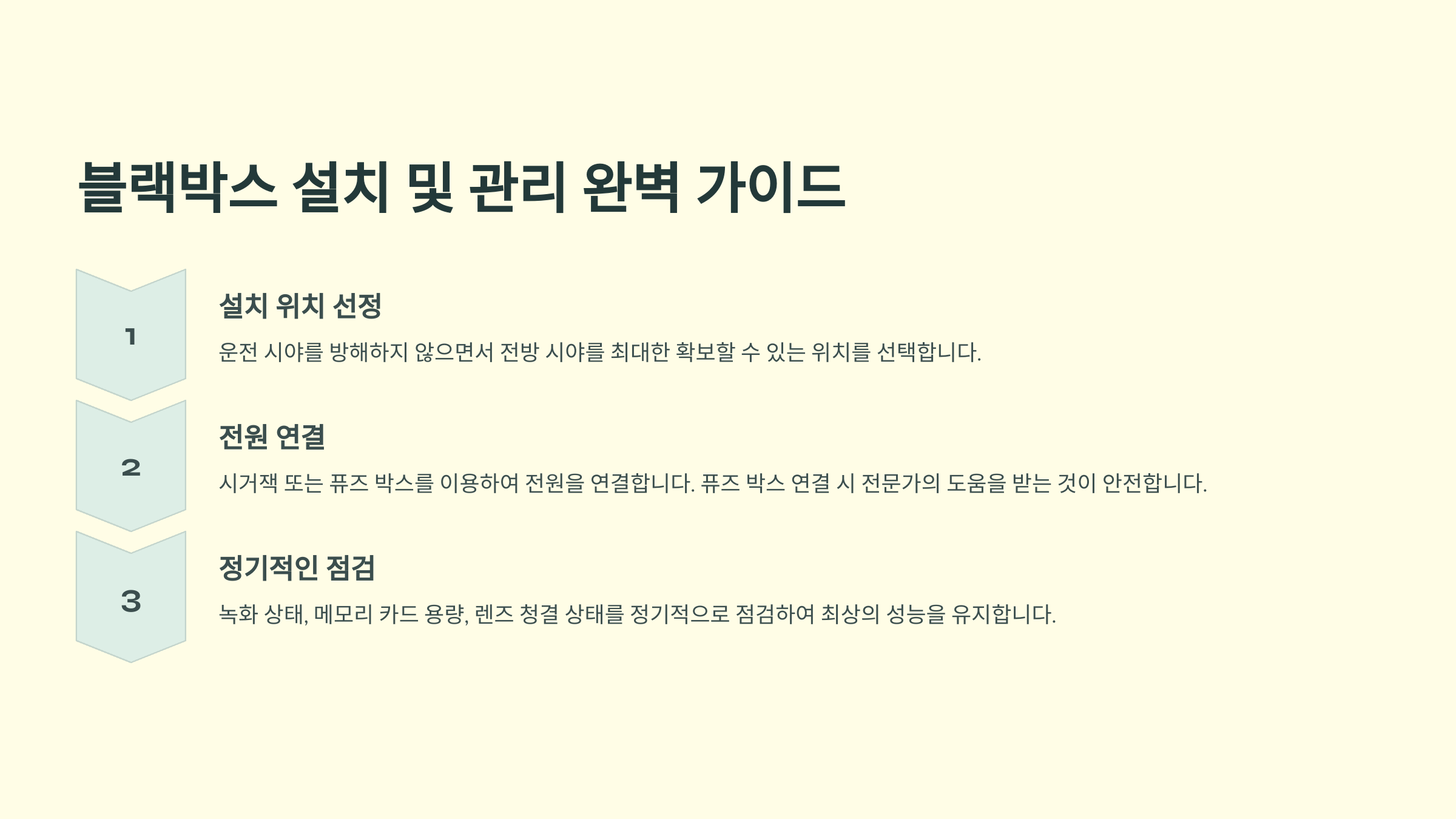 블랙박스 설치 및 관리 완벽 가이드

1

설치 위치 선정

운전 시야를 방해하지 않으면서 전방 시야를 최대한 확보할 수 있는 위치를 선택합니다.

2

전원 연결

시거잭 또는 퓨즈 박스를 이용하여 전원을 연결합니다. 퓨즈 박스 연결 시 전문가의 도움을 받는 것이 안전합니다.

3

정기적인 점검

녹화 상태, 메모리 카드 용량, 렌즈 청결 상태를 정기적으로 점검하여 최상의 성능을 유지합니다.